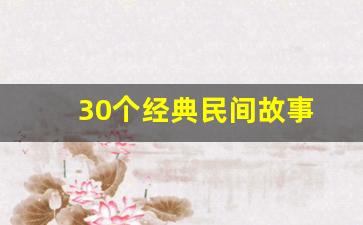 30个经典民间故事